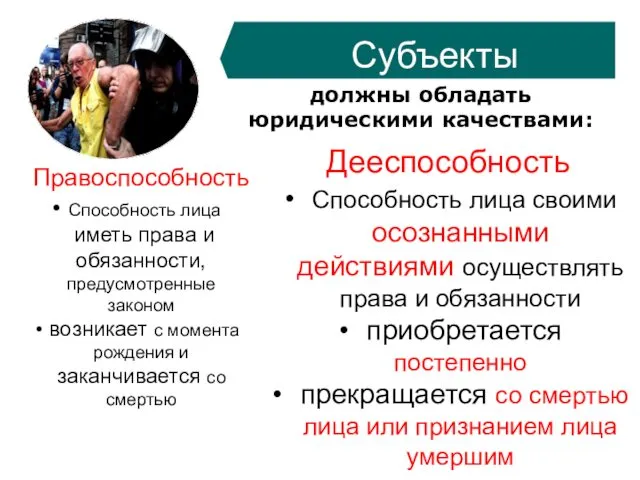 Субъекты

должны обладать юридическими качествами:

Правоспособность

• Способность лица иметь права и обязанности, предусмотренные законом

• возникает с момента рождения и заканчивается со смертью

Дееспособность

• Способность лица своими осознанными действиями осуществлять права и обязанности

• приобретается постепенно

• прекращается со смертью лица или признанием лица умершим